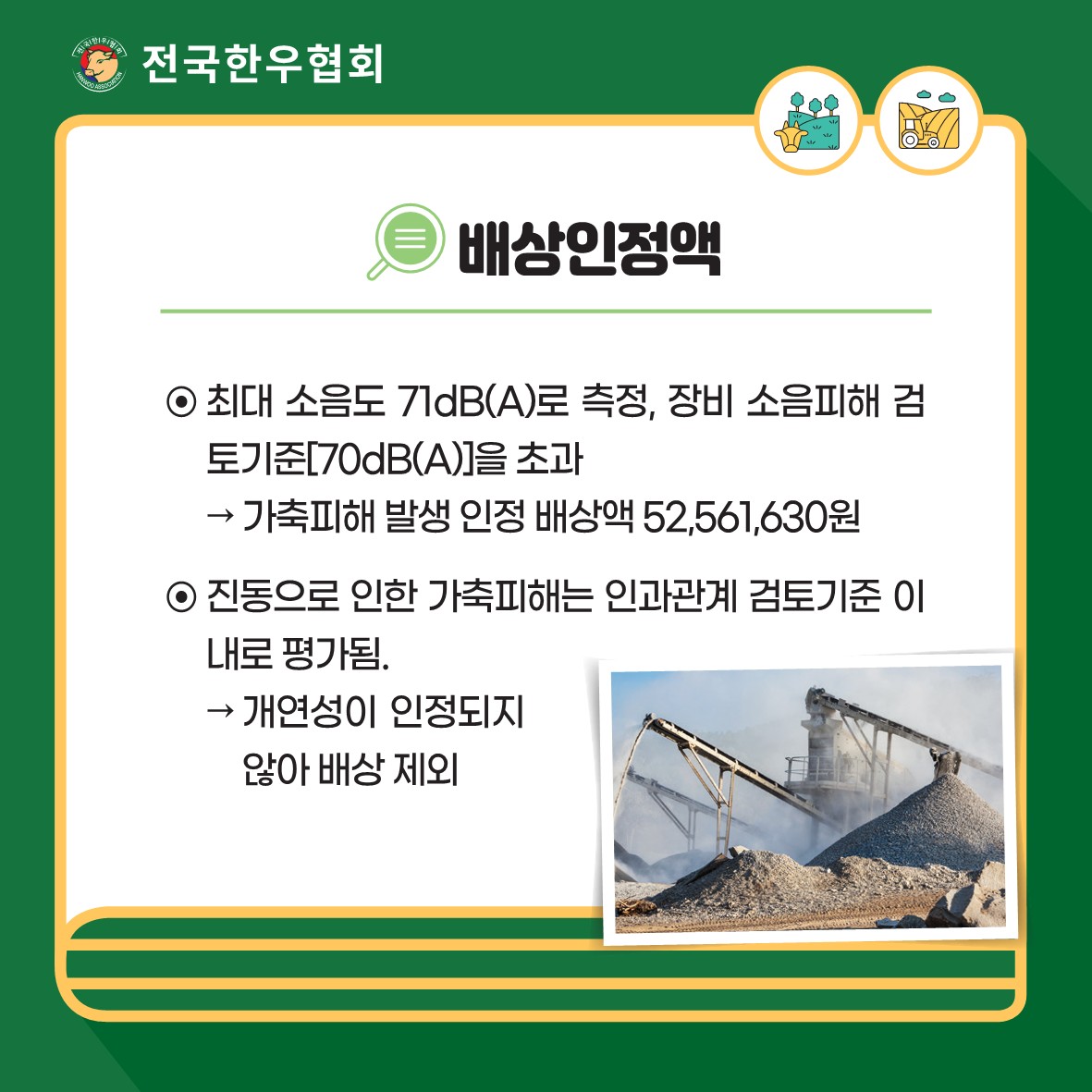 전국한우협회

배상인정액

⊙ 최대 소음도 71dB(A)로 측정, 장비 소음피해 검토기준[70dB(A)]을 초과
→ 가축피해 발생 인정 배상액 52,561,630원

⊙ 진동으로 인한 가축피해는 인과관계 검토기준 이내로 평가됨.
→ 개연성이 인정되지 않아 배상 제외